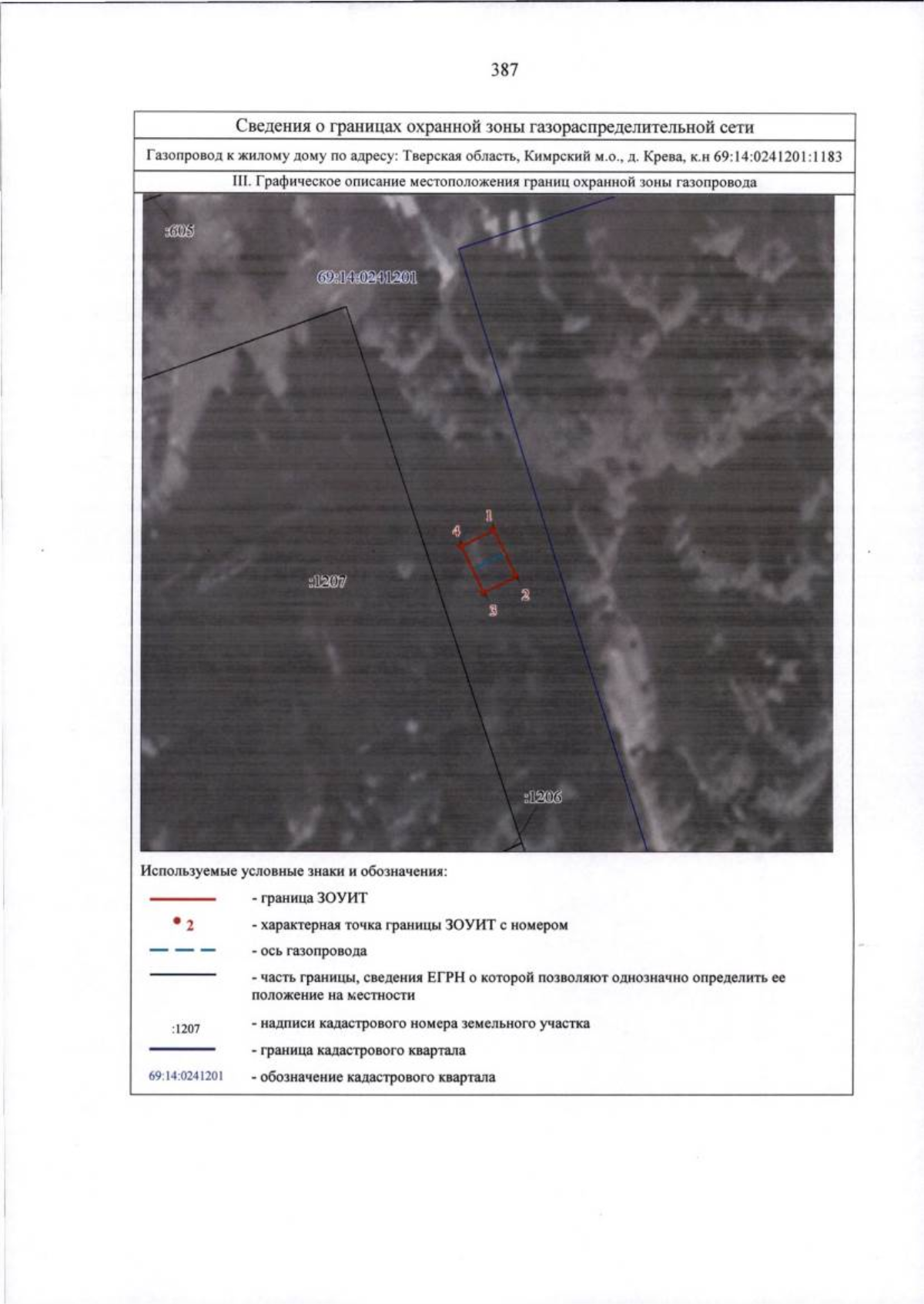 387

Сведения о границах охранной зоны газораспределительной сети

Газопровод к жилому дому по адресу: Тверская область, Кимрский м.о., д. Крева, к.н 69:14:0241201:1183

III. Графическое описание местоположения границ охранной зоны газопровода

:605

69:14:0241201

1

4

:1207

2

3

:1206

Используемые условные знаки и обозначения:

- граница ЗОУИТ

2 - характерная точка границы ЗОУИТ с номером

- ось газопровода

- часть границы, сведения ЕГРН о которой позволяют однозначно определить ее положение на местности

:1207 - надписи кадастрового номера земельного участка

- граница кадастрового квартала

69:14:0241201 - обозначение кадастрового квартала